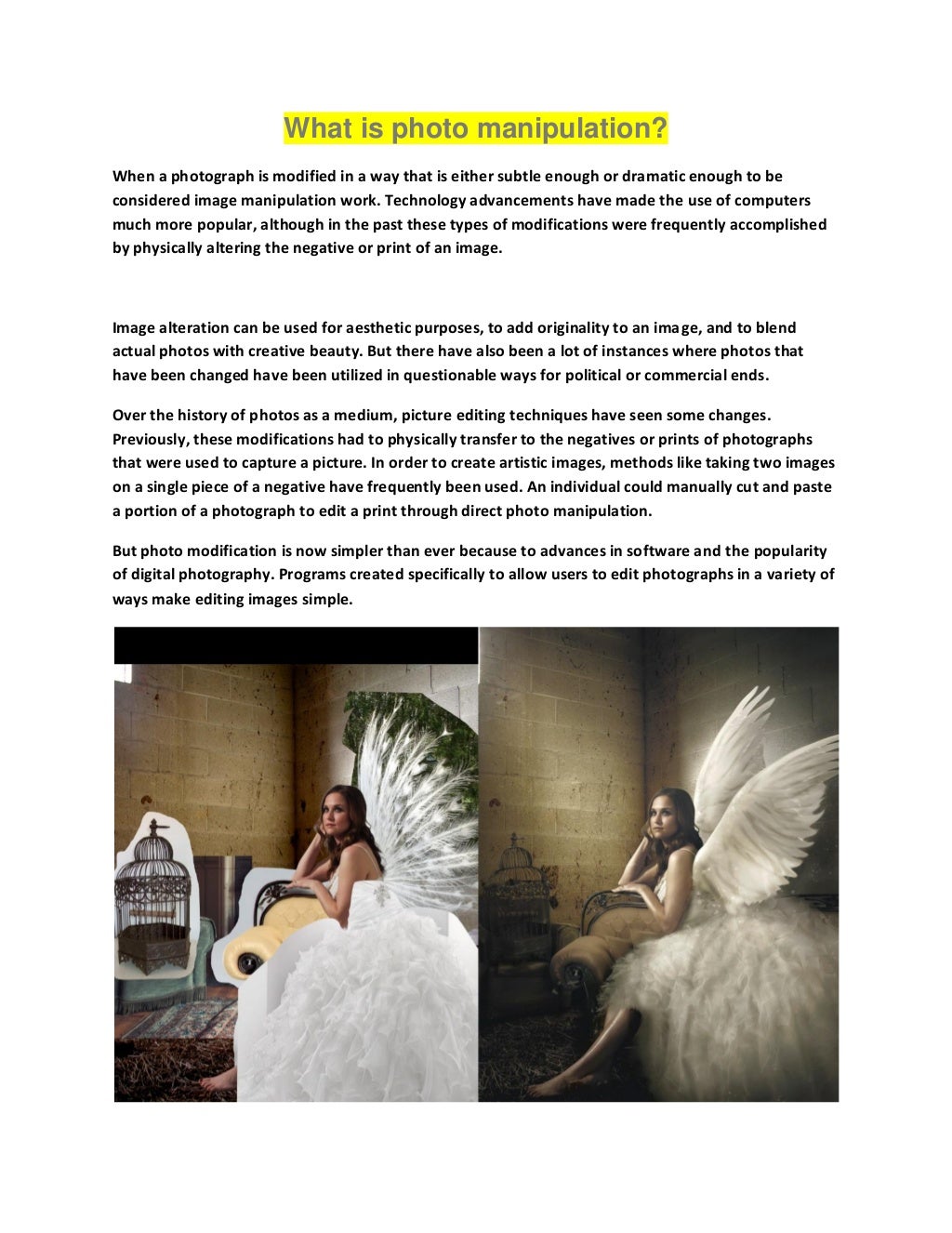 What is photo manipulation?

When a photograph is modified in a way that is either subtle enough or dramatic enough to be considered image manipulation work. Technology advancements have made the use of computers much more popular, although in the past these types of modifications were frequently accomplished by physically altering the negative or print of an image.

Image alteration can be used for aesthetic purposes, to add originality to an image, and to blend actual photos with creative beauty. But there have also been a lot of instances where photos that have been changed have been utilized in questionable ways for political or commercial ends.

Over the history of photos as a medium, picture editing techniques have seen some changes. Previously, these modifications had to physically transfer to the negatives or prints of photographs that were used to capture a picture. In order to create artistic images, methods like taking two images on a single piece of a negative have frequently been used. An individual could manually cut and paste a portion of a photograph to edit a print through direct photo manipulation.

But photo modification is now simpler than ever because to advances in software and the popularity of digital photography. Programs created specifically to allow users to edit photographs in a variety of ways make editing images simple.